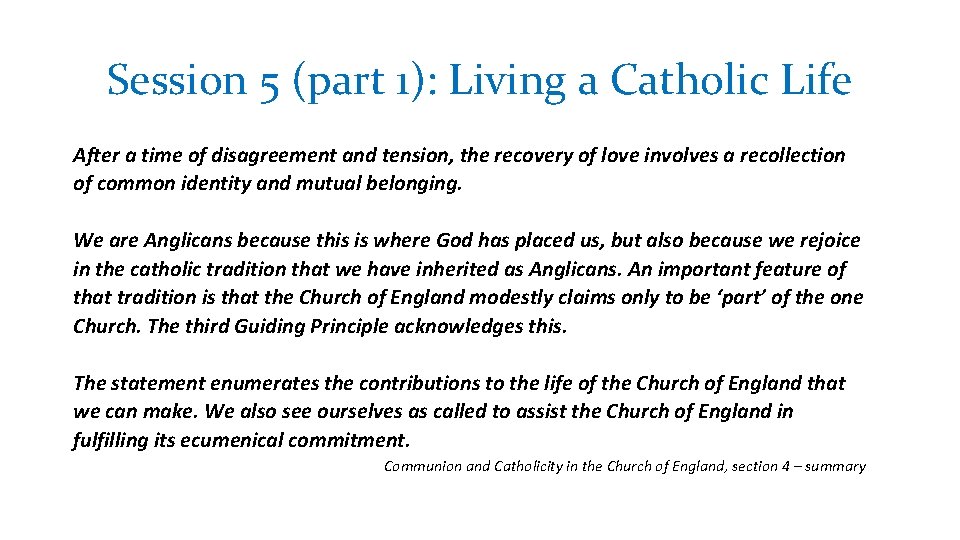 Session 5 (part 1): Living a Catholic Life

After a time of disagreement and tension, the recovery of love involves a recollection of common identity and mutual belonging.

We are Anglicans because this is where God has placed us, but also because we rejoice in the catholic tradition that we have inherited as Anglicans. An important feature of that tradition is that the Church of England modestly claims only to be ‘part’ of the one Church. The third Guiding Principle acknowledges this.

The statement enumerates the contributions to the life of the Church of England that we can make. We also see ourselves as called to assist the Church of England in fulfilling its ecumenical commitment.

Communion and Catholicity in the Church of England, section 4 – summary